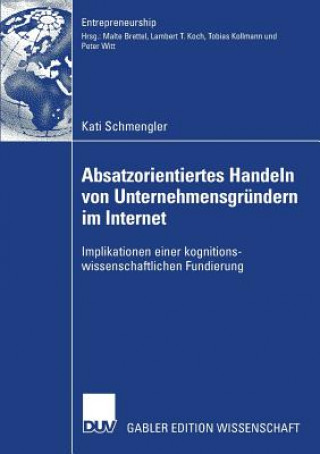 Entrepreneurship
Hrsg.: Malte Brettel, Lambert T. Koch, Tobias Kollmann und Peter Witt

Kati Schmengler

Absatzorientiertes Handeln von Unternehmensgründern im Internet

Implikationen einer kognitionswissenschaftlichen Fundierung

DUV

GABLER EDITION WISSENSCHAFT